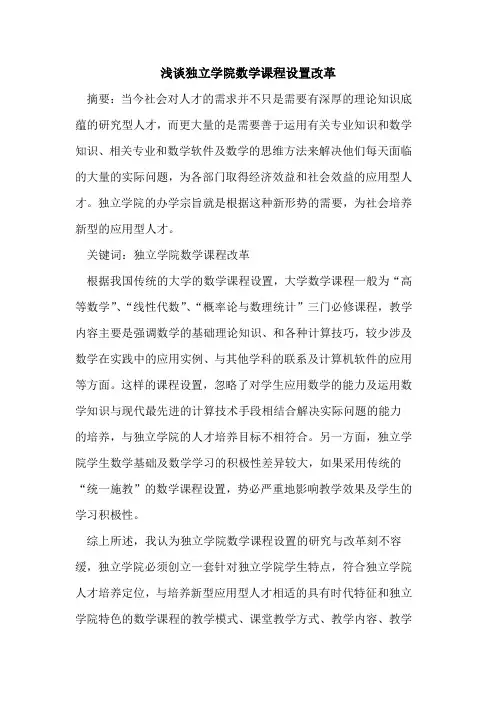 浅谈独立学院数学课程设置改革

摘要：当今社会对人才的需求并不只是需要有深厚的理论知识底蕴的研究型人才，而更大量的是需要善于运用有关专业知识和数学知识、相关专业和数学软件及数学的思维方法来解决他们每天面临的大量的实际问题，为各部门取得经济效益和社会效益的应用型人才。独立学院的办学宗旨就是根据这种新形势的需要，为社会培养新型的应用型人才。

关键词：独立学院数学课程改革

根据我国传统的大学的数学课程设置，大学数学课程一般为“高等数学”、“线性代数”、“概率论与数理统计”三门必修课程，教学内容主要是强调数学的基础理论知识、和各种计算技巧，较少涉及数学在实践中的应用实例、与其他学科的联系及计算机软件的应用等方面。这样的课程设置，忽略了对学生应用数学的能力及运用数学知识与现代最先进的计算技术手段相结合解决实际问题的能力的培养，与独立学院的人才培养目标不相符合。另一方面，独立学院学生数学基础及数学学习的积极性差异较大，如果采用传统的“统一施教”的数学课程设置，势必严重地影响教学效果及学生的学习积极性。

综上所述，我认为独立学院数学课程设置的研究与改革刻不容缓，独立学院必须创立一套针对独立学院学生特点，符合独立学院人才培养定位，与培养新型应用型人才相适的具有时代特征和独立学院特色的数学课程的教学模式、课堂教学方式、教学内容、教学